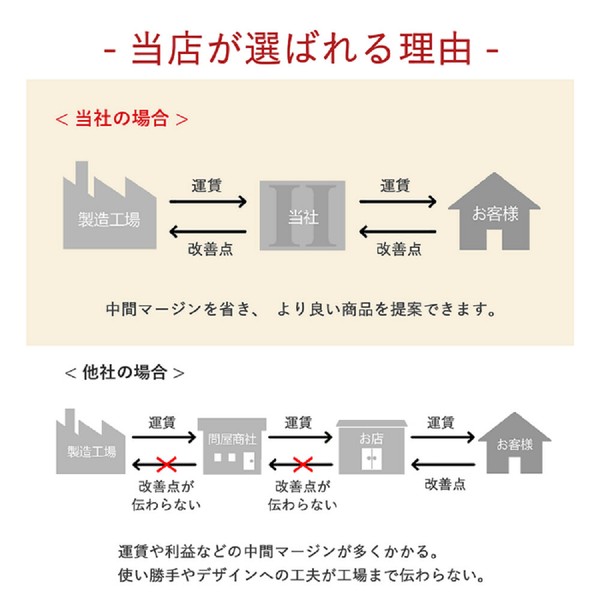 - 当店が選ばれる理由 -

< 当社の場合 >

製造工場

運賃

改善点

当社

運賃

改善点

お客様

中間マージンを省き、 より良い商品を提案できます。

< 他社の場合 >

製造工場

運賃

改善点が伝わらない

問屋商社

運賃

改善点が伝わらない

お店

運賃

改善点

お客様

運賃や利益などの中間マージンが多くかかる。
使い勝手やデザインへの工夫が工場まで伝わらない。